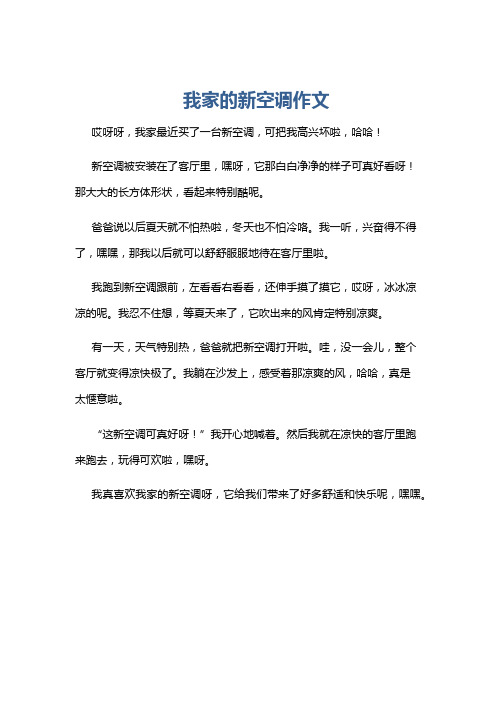 我家的新空调作文

哎呀呀，我家最近买了一台新空调，可把我高兴坏啦，哈哈！

新空调被安装在了客厅里，嘿呀，它那白白净净的样子可真好看呀！那大大的长方体形状，看起来特别酷呢。

爸爸说以后夏天就不怕热啦，冬天也不怕冷咯。我一听，兴奋得不得了，嘿嘿，那我以后就可以舒舒服服地待在客厅里啦。

我跑到新空调跟前，左看看右看看，还伸手摸了摸它，哎呀，冰冰凉凉的呢。我忍不住想，等夏天来了，它吹出来的风肯定特别凉爽。

有一天，天气特别热，爸爸就把新空调打开啦。哇，没一会儿，整个客厅就变得凉快极了。我躺在沙发上，感受着那凉爽的风，哈哈，真是太惬意啦。

“这新空调可真好呀！”我开心地喊着。然后我就在凉快的客厅里跑来跑去，玩得可欢啦，嘿呀。

我真喜欢我家的新空调呀，它给我们带来了好多舒适和快乐呢，嘿嘿。